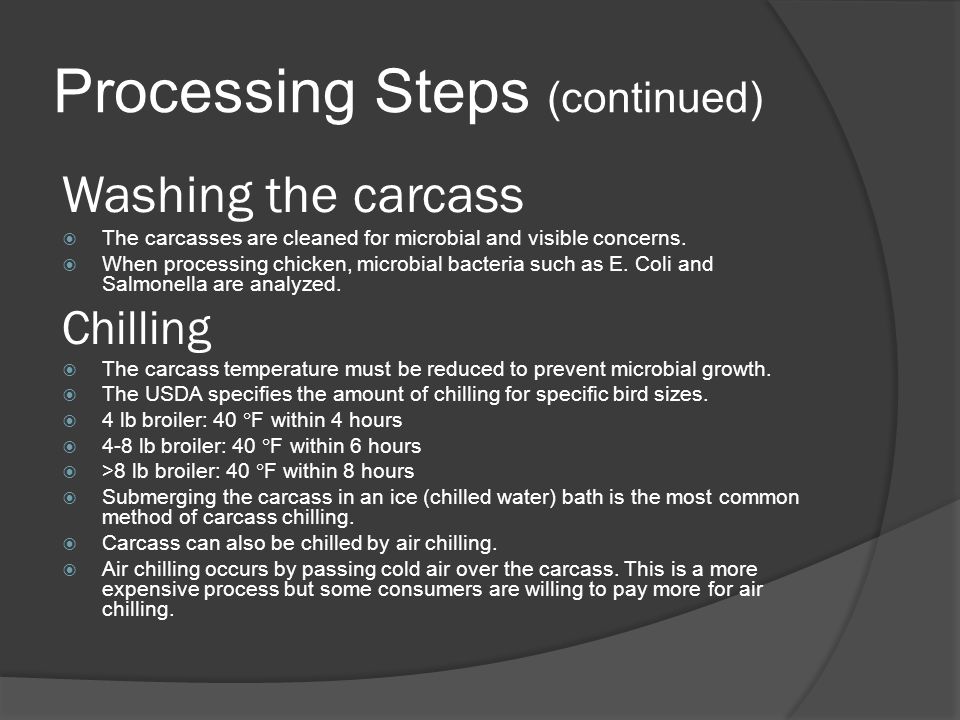 Processing Steps (continued)

Washing the carcass

The carcasses are cleaned for microbial and visible concerns.

When processing chicken, microbial bacteria such as E. Coli and Salmonella are analyzed.

Chilling

The carcass temperature must be reduced to prevent microbial growth.

The USDA specifies the amount of chilling for specific bird sizes.

4 lb broiler: 40 °F within 4 hours

4-8 lb broiler: 40 °F within 6 hours

>8 lb broiler: 40 °F within 8 hours

Submerging the carcass in an ice (chilled water) bath is the most common method of carcass chilling.

Carcass can also be chilled by air chilling.

Air chilling occurs by passing cold air over the carcass. This is a more expensive process but some consumers are willing to pay more for air chilling.